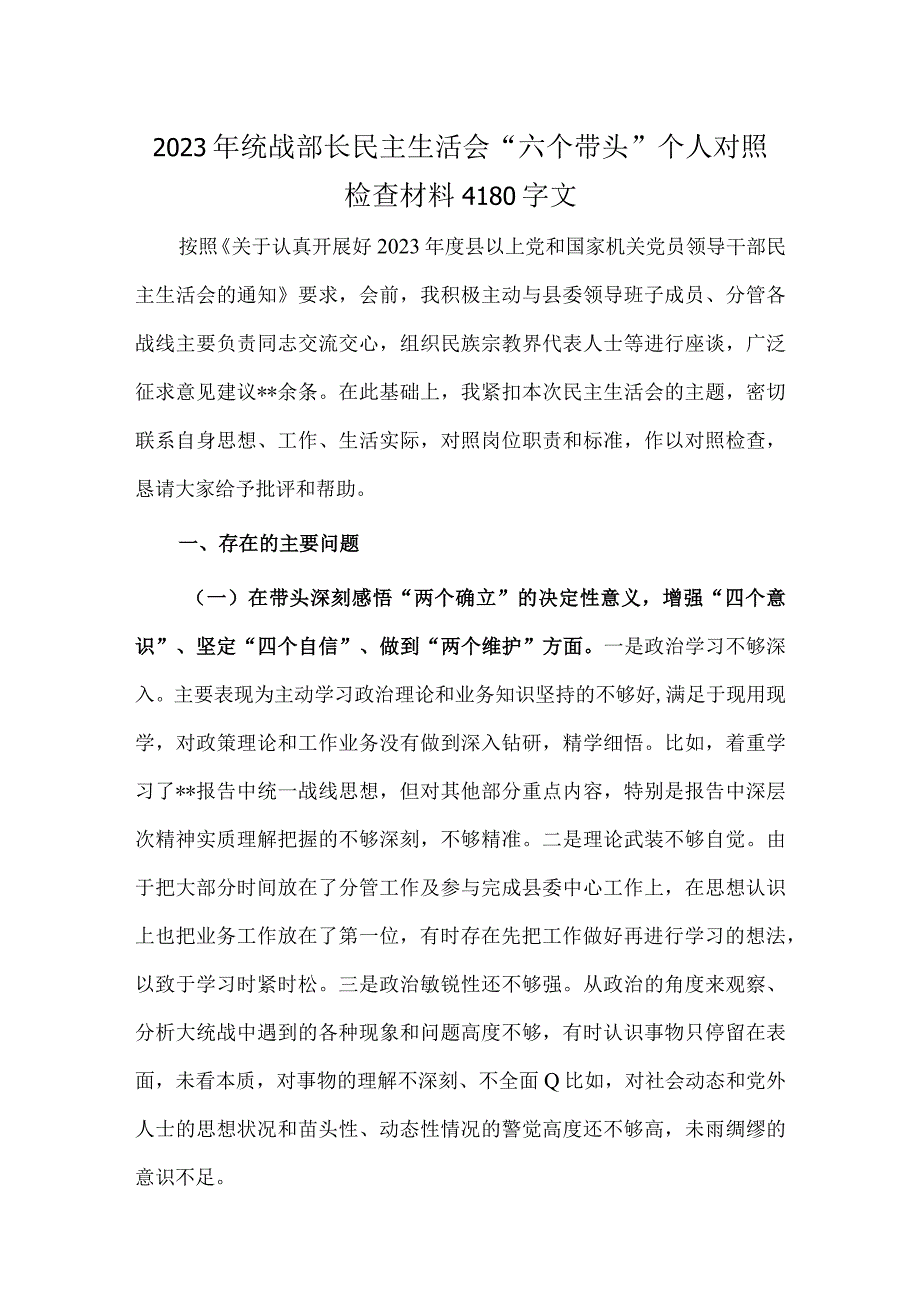 2023年统战部长民主生活会“六个带头”个人对照检查材料4180字文

按照《关于认真开展好2023年度县以上党和国家机关党员领导干部民主生活会的通知》要求，会前，我积极主动与县委领导班子成员、分管各战线主要负责同志交流交心，组织民族宗教界代表人士等进行座谈，广泛征求意见建议**余条。在此基础上，我紧扣本次民主生活会的主题，密切联系自身思想、工作、生活实际，对照岗位职责和标准，作以对照检查，恳请大家给予批评和帮助。

一、存在的主要问题

（一）在带头深刻感悟“两个确立”的决定性意义，增强“四个意识”、坚定“四个自信”、做到“两个维护”方面。一是政治学习不够深入。主要表现为主动学习政治理论和业务知识坚持的不够好，满足于现用现学，对政策理论和工作业务没有做到深入钻研，精学细悟。比如，着重学习了**报告中统一战线思想，但对其他部分重点内容，特别是报告中深层次精神实质理解把握的不够深刻，不够精准。二是理论武装不够自觉。由于把大部分时间放在了分管工作及参与完成县委中心工作上，在思想认识上也把业务工作放在了第一位，有时存在先把工作做好再进行学习的想法，以致于学习时紧时松。三是政治敏锐性还不够强。从政治的角度来观察、分析大统战中遇到的各种现象和问题高度不够，有时认识事物只停留在表面，未看本质，对事物的理解不深刻、不全面Q比如，对社会动态和党外人士的思想状况和苗头性、动态性情况的警觉高度还不够高，未雨绸缪的意识不足。